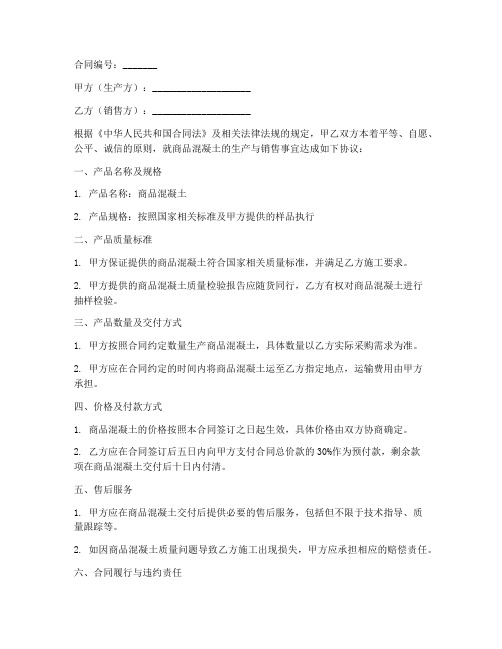 合同编号：_______

甲方（生产方）：____________________

乙方（销售方）：____________________

根据《中华人民共和国合同法》及相关法律法规的规定，甲乙双方本着平等、自愿、公平、诚信的原则，就商品混凝土的生产与销售事宜达成如下协议：

一、产品名称及规格

1. 产品名称：商品混凝土

2. 产品规格：按照国家相关标准及甲方提供的样品执行

二、产品质量标准

1. 甲方保证提供的商品混凝土符合国家相关质量标准，并满足乙方施工要求。

2. 甲方提供的商品混凝土质量检验报告应随货同行，乙方有权对商品混凝土进行抽样检验。

三、产品数量及交付方式

1. 甲方按照合同约定数量生产商品混凝土，具体数量以乙方实际采购需求为准。

2. 甲方应在合同约定的时间内将商品混凝土运至乙方指定地点，运输费用由甲方承担。

四、价格及付款方式

1. 商品混凝土的价格按照本合同签订之日起生效，具体价格由双方协商确定。

2. 乙方应在合同签订后五日内向甲方支付合同总价款的30%作为预付款，剩余款项在商品混凝土交付后十日内付清。

五、售后服务

1. 甲方应在商品混凝土交付后提供必要的售后服务，包括但不限于技术指导、质量跟踪等。

2. 如因商品混凝土质量问题导致乙方施工出现损失，甲方应承担相应的赔偿责任。

六、合同履行与违约责任